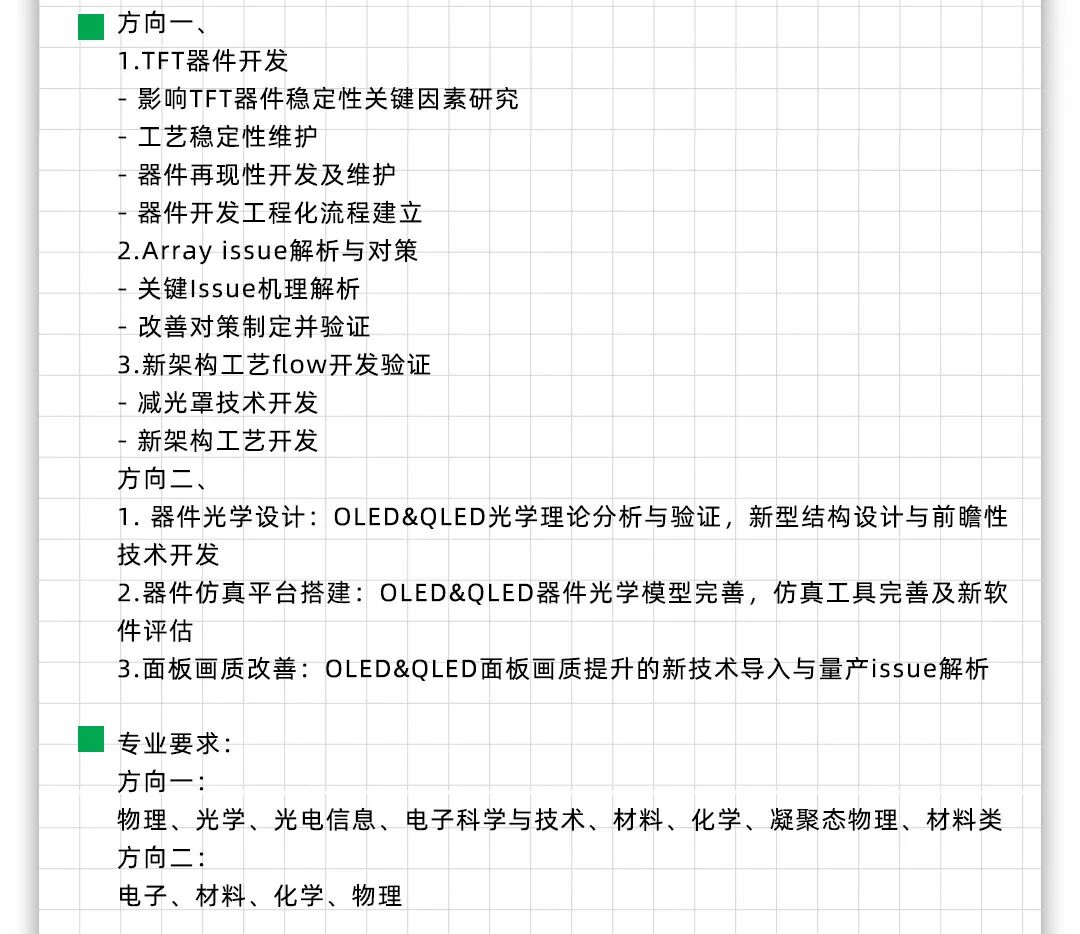 方向一、
1.TFT器件开发
- 影响TFT器件稳定性关键因素研究
- 工艺稳定性维护
- 器件再现性开发及维护
- 器件开发工程化流程建立
2.Array issue解析与对策
- 关键Issue机理解析
- 改善对策制定并验证
3.新架构工艺flow开发验证
- 减光罩技术开发
- 新架构工艺开发
方向二、
1. 器件光学设计：OLED&QLED光学理论分析与验证，新型结构设计与前瞻性技术开发
2.器件仿真平台搭建：OLED&QLED器件光学模型完善，仿真工具完善及新软件评估
3.面板画质改善：OLED&QLED面板画质提升的新技术导入与量产issue解析

专业要求：
方向一：
物理、光学、光电信息、电子科学与技术、材料、化学、凝聚态物理、材料类
方向二：
电子、材料、化学、物理